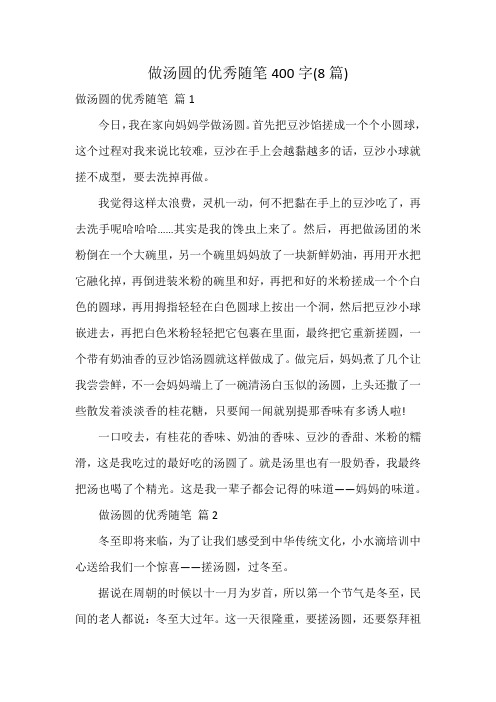 做汤圆的优秀随笔 400 字(8 篇)

做汤圆的优秀随笔 篇 1

今日，我在家向妈妈学做汤圆。首先把豆沙馅搓成一个个小圆球，这个过程对我来说比较难，豆沙在手上会越黏越多的话，豆沙小球就搓不成型，要去洗掉再做。

我觉得这样太浪费，灵机一动，何不把黏在手上的豆沙吃了，再去洗手呢哈哈哈……其实是我的馋虫上来了。然后，再把做汤团的米粉倒在一个大碗里，另一个碗里妈妈放了一块新鲜奶油，再用开水把它融化掉，再倒进装米粉的碗里和好，再把和好的米粉搓成一个个白色的圆球，再用拇指轻轻在白色圆球上按出一个洞，然后把豆沙小球嵌进去，再把白色米粉轻轻把它包裹在里面，最终把它重新搓圆，一个带有奶油香的豆沙馅汤圆就这样做成了。做完后，妈妈煮了几个让我尝尝鲜，不一会妈妈端上了一碗清汤白玉似的汤圆，上头还撒了一些散发着淡淡香的桂花糖，只要闻一闻就别提那香味有多诱人啦!

一口咬去，有桂花的香味、奶油的香味、豆沙的香甜、米粉的糯滑，这是我吃过的最好吃的汤圆了。就是汤里也有一股奶香，我最终把汤也喝了个精光。这是我一辈子都会记得的味道——妈妈的味道。

做汤圆的优秀随笔 篇 2

冬至即将来临，为了让我们感受到中华传统文化，小水滴培训中心送给我们一个惊喜——搓汤圆，过冬至。

据说在周朝的时候以十一月为岁首，所以第一个节气是冬至，民间的老人都说：冬至大过年。这一天很隆重，要搓汤圆，还要祭拜祖